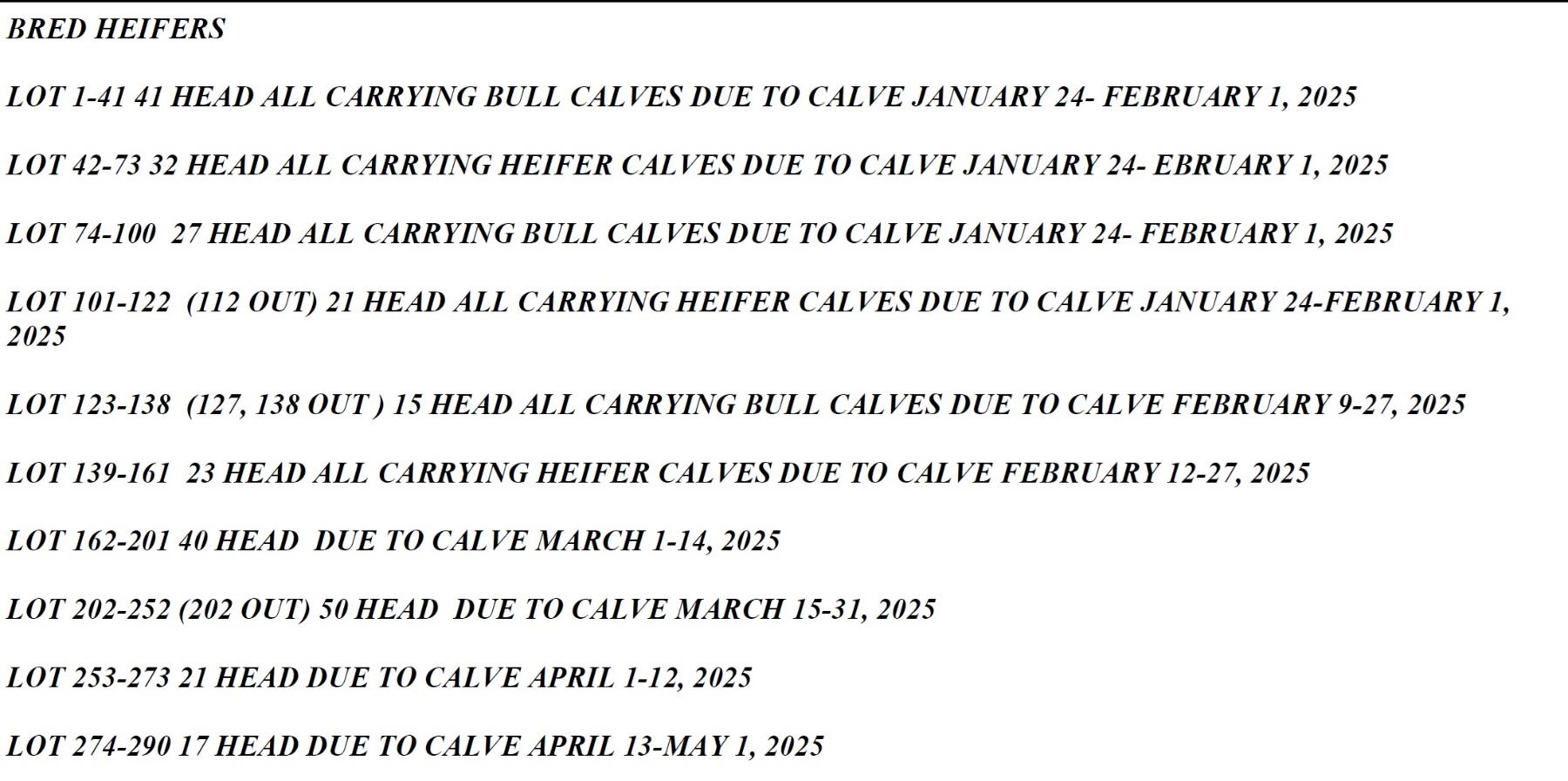 BRED HEIFERS

LOT 1-41 41 HEAD ALL CARRYING BULL CALVES DUE TO CALVE JANUARY 24- FEBRUARY 1, 2025

LOT 42-73 32 HEAD ALL CARRYING HEIFER CALVES DUE TO CALVE JANUARY 24- EBRUARY 1, 2025

LOT 74-100 27 HEAD ALL CARRYING BULL CALVES DUE TO CALVE JANUARY 24- FEBRUARY 1, 2025

LOT 101-122 (112 OUT) 21 HEAD ALL CARRYING HEIFER CALVES DUE TO CALVE JANUARY 24-FEBRUARY 1, 2025

LOT 123-138 (127, 138 OUT ) 15 HEAD ALL CARRYING BULL CALVES DUE TO CALVE FEBRUARY 9-27, 2025

LOT 139-161 23 HEAD ALL CARRYING HEIFER CALVES DUE TO CALVE FEBRUARY 12-27, 2025

LOT 162-201 40 HEAD DUE TO CALVE MARCH 1-14, 2025

LOT 202-252 (202 OUT) 50 HEAD DUE TO CALVE MARCH 15-31, 2025

LOT 253-273 21 HEAD DUE TO CALVE APRIL 1-12, 2025

LOT 274-290 17 HEAD DUE TO CALVE APRIL 13-MAY 1, 2025